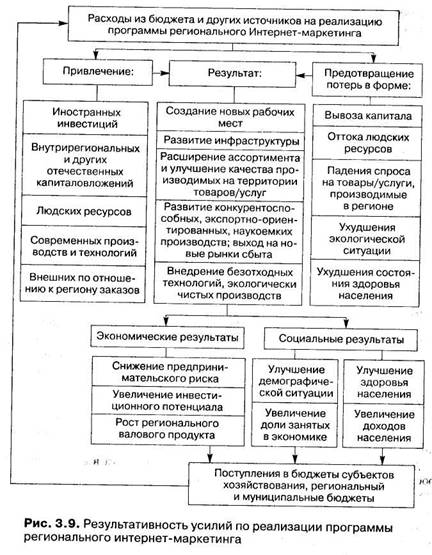 Расходы из бюджета и других источников на реализацию программы регионального Интернет-маркетинга

Привлечение:

Иностранных инвестиций

Внутрирегиональных и других отечественных капиталовложений

Людских ресурсов

Современных производств и технологий

Внешних по отношению к региону заказов

Результат:

Создание новых рабочих мест

Развитие инфраструктуры

Расширение ассортимента и улучшение качества производимых на территории товаров/услуг

Развитие конкурентоспособных, экспортно-ориентированных, наукоемких производств; выход на новые рынки сбыта

Внедрение безотходных технологий, экологически чистых производств

Предотвращение потерь в форме:

Вывоза капитала

Оттока людских ресурсов

Падения спроса на товары/услуги, производимые в регионе

Ухудшения экологической ситуации

Ухудшения состояния здоровья населения

Экономические результаты

Снижение предпринимательского риска

Увеличение инвестиционного потенциала

Рост регионального валового продукта

Социальные результаты

Улучшение демографической ситуации

Увеличение доли занятых в экономике

Улучшение здоровья населения

Увеличение доходов населения

Поступления в бюджеты субъектов хозяйствования, региональный и муниципальные бюджеты

Рис. 3.9. Результативность усилий по реализации программы регионального интернет-маркетинга